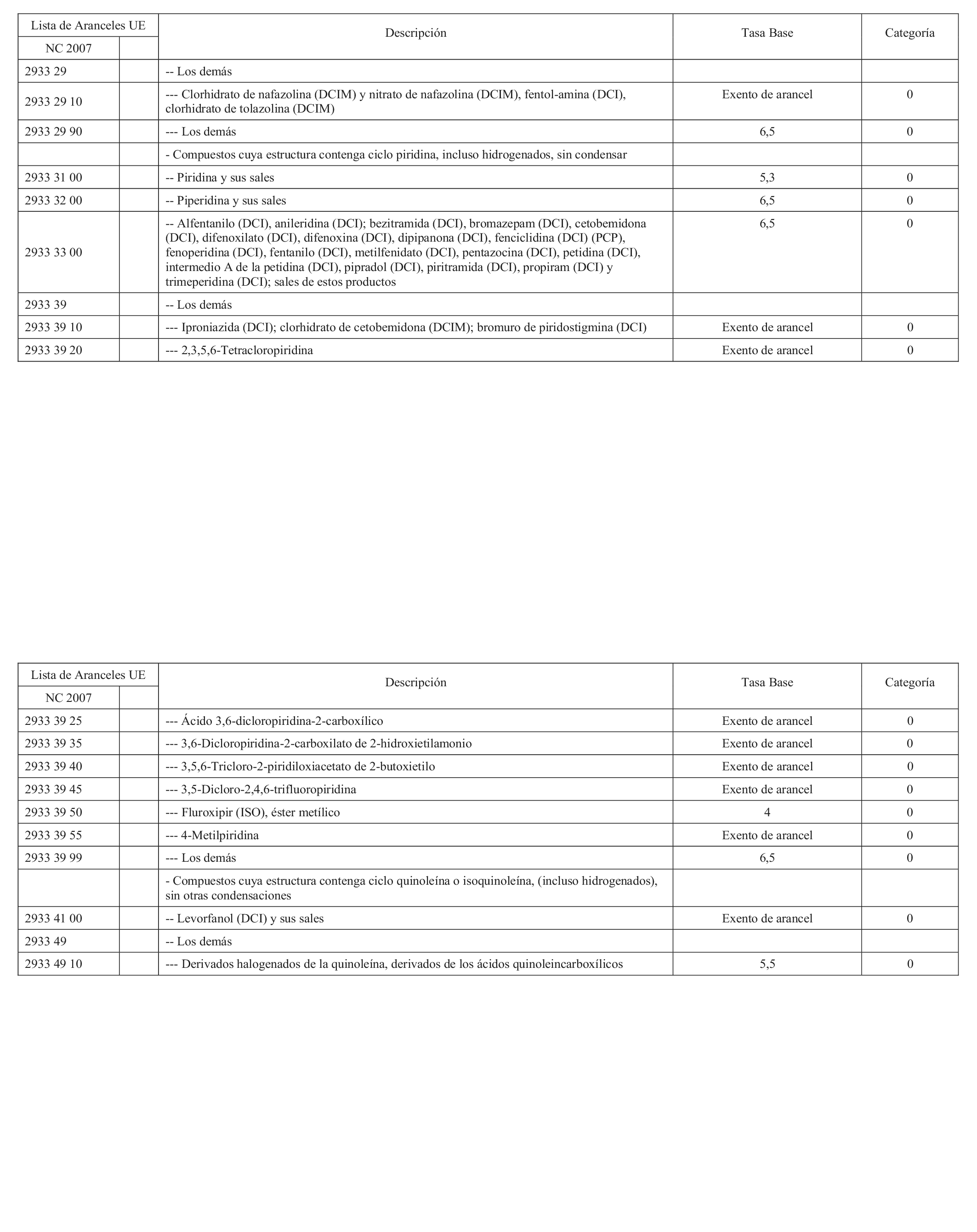 | Lista de Aranceles UE | | Descripción | Tasa Base | Categoría |
|---|---|---|---|---|
| NC 2007 | | | | |
| 2933 29 | | -- Los demás | | |
| 2933 29 10 | | --- Clorhidrato de nafazolina (DCIM) y nitrato de nafazolina (DCIM), fentol-amina (DCI), clorhidrato de tolazolina (DCIM) | Exento de arancel | 0 |
| 2933 29 90 | | --- Los demás | 6,5 | 0 |
| | | - Compuestos cuya estructura contenga ciclo piridina, incluso hidrogenados, sin condensar | | |
| 2933 31 00 | | -- Piridina y sus sales | 5,3 | 0 |
| 2933 32 00 | | -- Piperidina y sus sales | 6,5 | 0 |
| 2933 33 00 | | -- Alfentanilo (DCI), anileridina (DCI); bezitramida (DCI), bromazepam (DCI), cetobemidona (DCI), difenoxilato (DCI), difenoxina (DCI), dipipanona (DCI), fenciclidina (DCI) (PCP), fenoperidina (DCI), fentanilo (DCI), metilfenidato (DCI), pentazocina (DCI), petidina (DCI), intermedio A de la petidina (DCI), pipradol (DCI), piritramida (DCI), propiram (DCI) y trimeperidina (DCI); sales de estos productos | 6,5 | 0 |
| 2933 39 | | -- Los demás | | |
| 2933 39 10 | | --- Iproniazida (DCI); clorhidrato de cetobemidona (DCIM); bromuro de piridostigmina (DCI) | Exento de arancel | 0 |
| 2933 39 20 | | --- 2,3,5,6-Tetracloropiridina | Exento de arancel | 0 |

| Lista de Aranceles UE | | Descripción | Tasa Base | Categoría |
|---|---|---|---|---|
| NC 2007 | | | | |
| 2933 39 25 | | --- Ácido 3,6-dicloropiridina-2-carboxílico | Exento de arancel | 0 |
| 2933 39 35 | | --- 3,6-Dicloropiridina-2-carboxilato de 2-hidroxietilamonio | Exento de arancel | 0 |
| 2933 39 40 | | --- 3,5,6-Tricloro-2-piridiloxiacetato de 2-butoxietilo | Exento de arancel | 0 |
| 2933 39 45 | | --- 3,5-Dicloro-2,4,6-trifluoropiridina | Exento de arancel | 0 |
| 2933 39 50 | | --- Fluroxipir (ISO), éster metílico | 4 | 0 |
| 2933 39 55 | | --- 4-Metilpiridina | Exento de arancel | 0 |
| 2933 39 99 | | --- Los demás | 6,5 | 0 |
| | | - Compuestos cuya estructura contenga ciclo quinoleína o isoquinoleína, (incluso hidrogenados), sin otras condensaciones | | |
| 2933 41 00 | | -- Levorfanol (DCI) y sus sales | Exento de arancel | 0 |
| 2933 49 | | -- Los demás | | |
| 2933 49 10 | | --- Derivados halogenados de la quinoleína, derivados de los ácidos quinoleincarboxílicos | 5,5 | 0 |